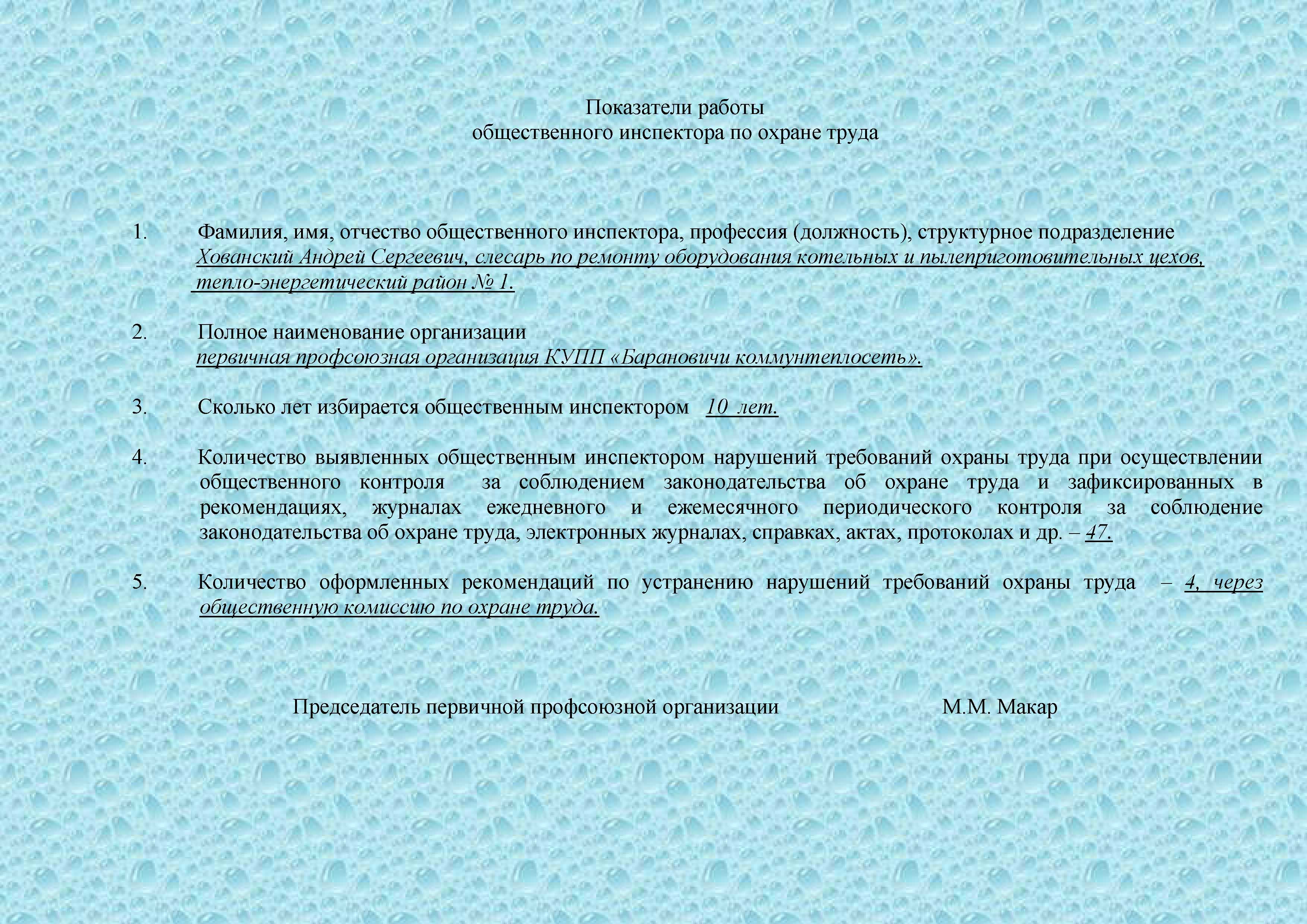 Показатели работы
общественного инспектора по охране труда

1. Фамилия, имя, отчество общественного инспектора, профессия (должность), структурное подразделение Хованский Андрей Сергеевич, слесарь по ремонту оборудования котельных и пылеприготовительных цехов, тепло-энергетический район № 1.

2. Полное наименование организации первичная профсоюзная организация КУПП «Барановичи коммунтеплосеть».

3. Сколько лет избирается общественным инспектором 10 лет.

4. Количество выявленных общественным инспектором нарушений требований охраны труда при осуществлении общественного контроля за соблюдением законодательства об охране труда и зафиксированных в рекомендациях, журналах ежедневного и ежемесячного периодического контроля за соблюдение законодательства об охране труда, электронных журналах, справках, актах, протоколах и др. – 47.

5. Количество оформленных рекомендаций по устранению нарушений требований охраны труда – 4, через общественную комиссию по охране труда.

Председатель первичной профсоюзной организации М.М. Макар